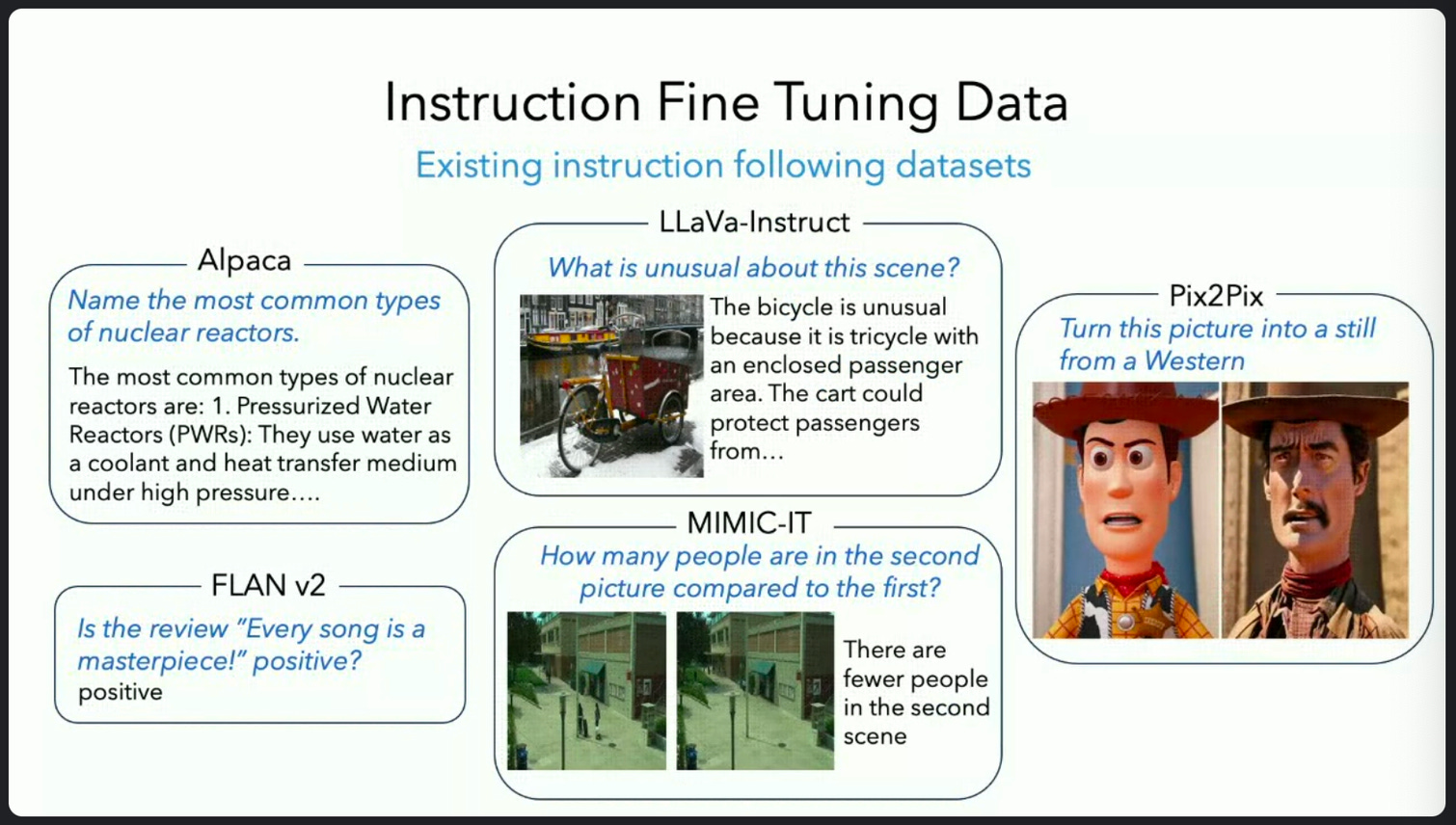 Instruction Fine Tuning Data

Existing instruction following datasets

Alpaca

Name the most common types of nuclear reactors.

The most common types of nuclear reactors are: 1. Pressurized Water Reactors (PWRs): They use water as a coolant and heat transfer medium under high pressure....

FLAN v2

Is the review "Every song is a masterpiece!" positive?
positive

LLaVa-Instruct

What is unusual about this scene?

The bicycle is unusual because it is tricycle with an enclosed passenger area. The cart could protect passengers from...

MIMIC-IT

How many people are in the second picture compared to the first?

There are fewer people in the second scene

Pix2Pix

Turn this picture into a still from a Western